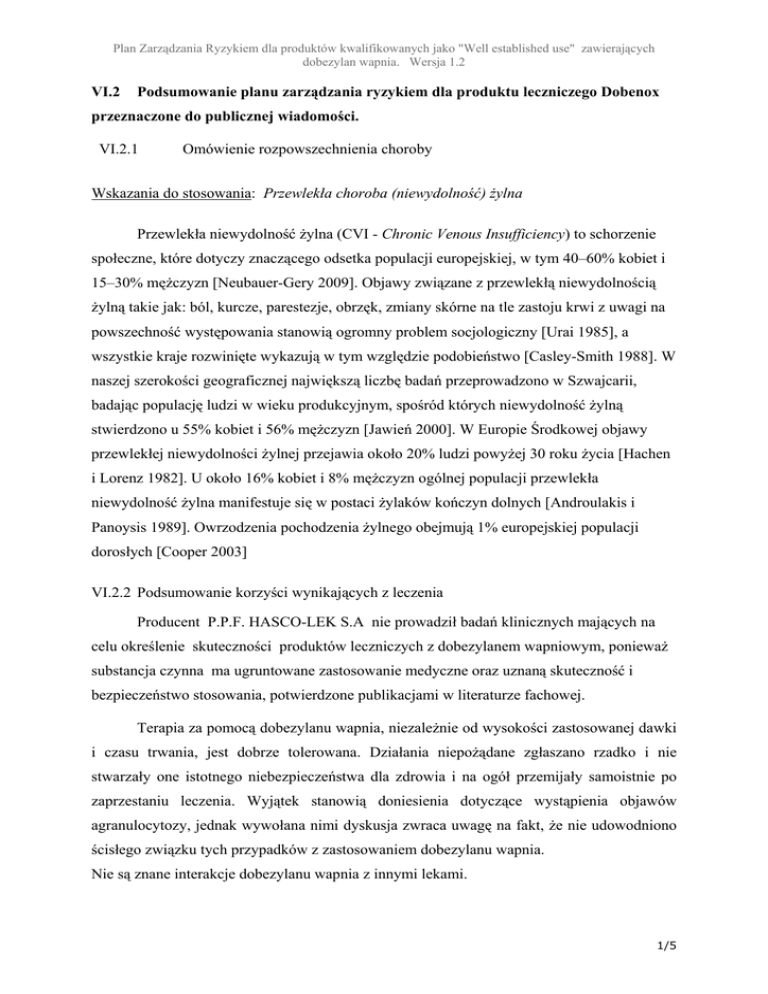 Plan Zarządzania Ryzykiem dla produktów kwalifikowanych jako "Well established use" zawierających dobezylan wapnia. Wersja 1.2

VI.2 Podsumowanie planu zarządzania ryzykiem dla produktu leczniczego Dobenox przeznaczone do publicznej wiadomości.

VI.2.1 Omówienie rozpowszechnienia choroby

Wskazania do stosowania: Przewlekła choroba (niewydolność) żylna

Przewlekła niewydolność żylna (CVI - Chronic Venous Insufficiency) to schorzenie społeczne, które dotyczy znaczącego odsetka populacji europejskiej, w tym 40–60% kobiet i 15–30% mężczyzn [Neubauer-Gery 2009]. Objawy związane z przewlekłą niewydolnością żylną takie jak: ból, kurcze, parestezje, obrzęk, zmiany skórne na tle zastoju krwi z uwagi na powszechność występowania stanowią ogromny problem socjologiczny [Urai 1985], a wszystkie kraje rozwinięte wykazują w tym względzie podobieństwo [Casley-Smith 1988]. W naszej szerokości geograficznej największą liczbę badań przeprowadzono w Szwajcarii, badając populację ludzi w wieku produkcyjnym, spośród których niewydolność żylną stwierdzono u 55% kobiet i 56% mężczyzn [Jawień 2000]. W Europie Środkowej objawy przewlekłej niewydolności żylnej przejawia około 20% ludzi powyżej 30 roku życia [Hachen i Lorenz 1982]. U około 16% kobiet i 8% mężczyzn ogólnej populacji przewlekła niewydolność żylna manifestuje się w postaci żylaków kończyn dolnych [Androulakis i Panoysis 1989]. Owrzodzenia pochodzenia żylnego obejmują 1% europejskiej populacji dorosłych [Cooper 2003]

VI.2.2 Podsumowanie korzyści wynikających z leczenia

Producent P.P.F. HASCO-LEK S.A nie prowadził badań klinicznych mających na celu określenie skuteczności produktów leczniczych z dobezylanem wapniowym, ponieważ substancja czynna ma ugruntowane zastosowanie medyczne oraz uznaną skuteczność i bezpieczeństwo stosowania, potwierdzone publikacjami w literaturze fachowej.

Terapia za pomocą dobezylanu wapnia, niezależnie od wysokości zastosowanej dawki i czasu trwania, jest dobrze tolerowana. Działania niepożądane zgłaszano rzadko i nie stwarzały one istotnego niebezpieczeństwa dla zdrowia i na ogół przemijały samoistnie po zaprzestaniu leczenia. Wyjątek stanowią doniesienia dotyczące wystąpienia objawów agranulocytozy, jednak wywołana nimi dyskusja zwraca uwagę na fakt, że nie udowodniono ścisłego związku tych przypadków z zastosowaniem dobezylanu wapnia.
Nie są znane interakcje dobezylanu wapnia z innymi lekami.

1/5